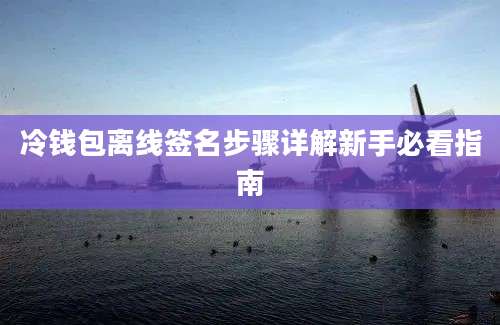 冷钱包离线签名步骤详解新手必看指南